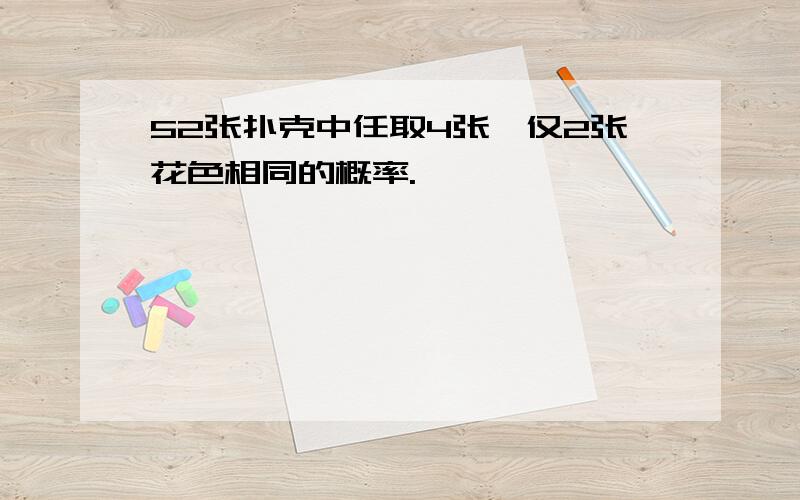 52张扑克中任取4张,仅2张花色相同的概率.